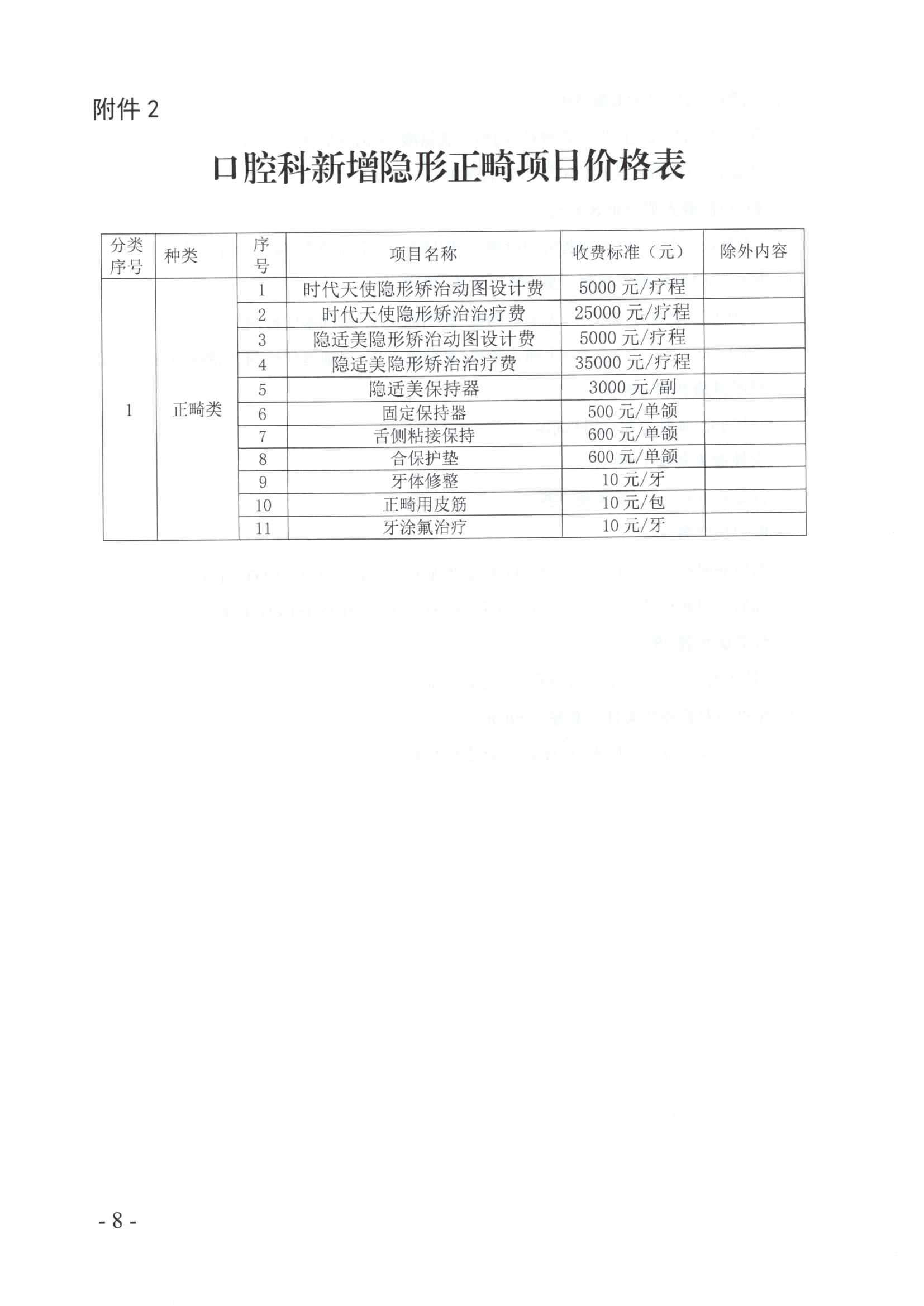 附件 2

口腔科新增隐形正畸项目价格表

| 分类序号 | 种类 | 序号 | 项目名称 | 收费标准（元） | 除外内容 |
|---|---|---|---|---|---|
| 1 | 正畸类 | 1 | 时代天使隐形矫治动图设计费 | 5000 元/疗程 | |
| | | 2 | 时代天使隐形矫治治疗费 | 25000 元/疗程 | |
| | | 3 | 隐适美隐形矫治动图设计费 | 5000 元/疗程 | |
| | | 4 | 隐适美隐形矫治治疗费 | 35000 元/疗程 | |
| | | 5 | 隐适美保持器 | 3000 元/副 | |
| | | 6 | 固定保持器 | 500 元/单颌 | |
| | | 7 | 舌侧粘接保持 | 600 元/单颌 | |
| | | 8 | 合保护垫 | 600 元/单颌 | |
| | | 9 | 牙体修整 | 10 元/牙 | |
| | | 10 | 正畸用皮筋 | 10 元/包 | |
| | | 11 | 牙涂氟治疗 | 10 元/牙 | |

- 8 -